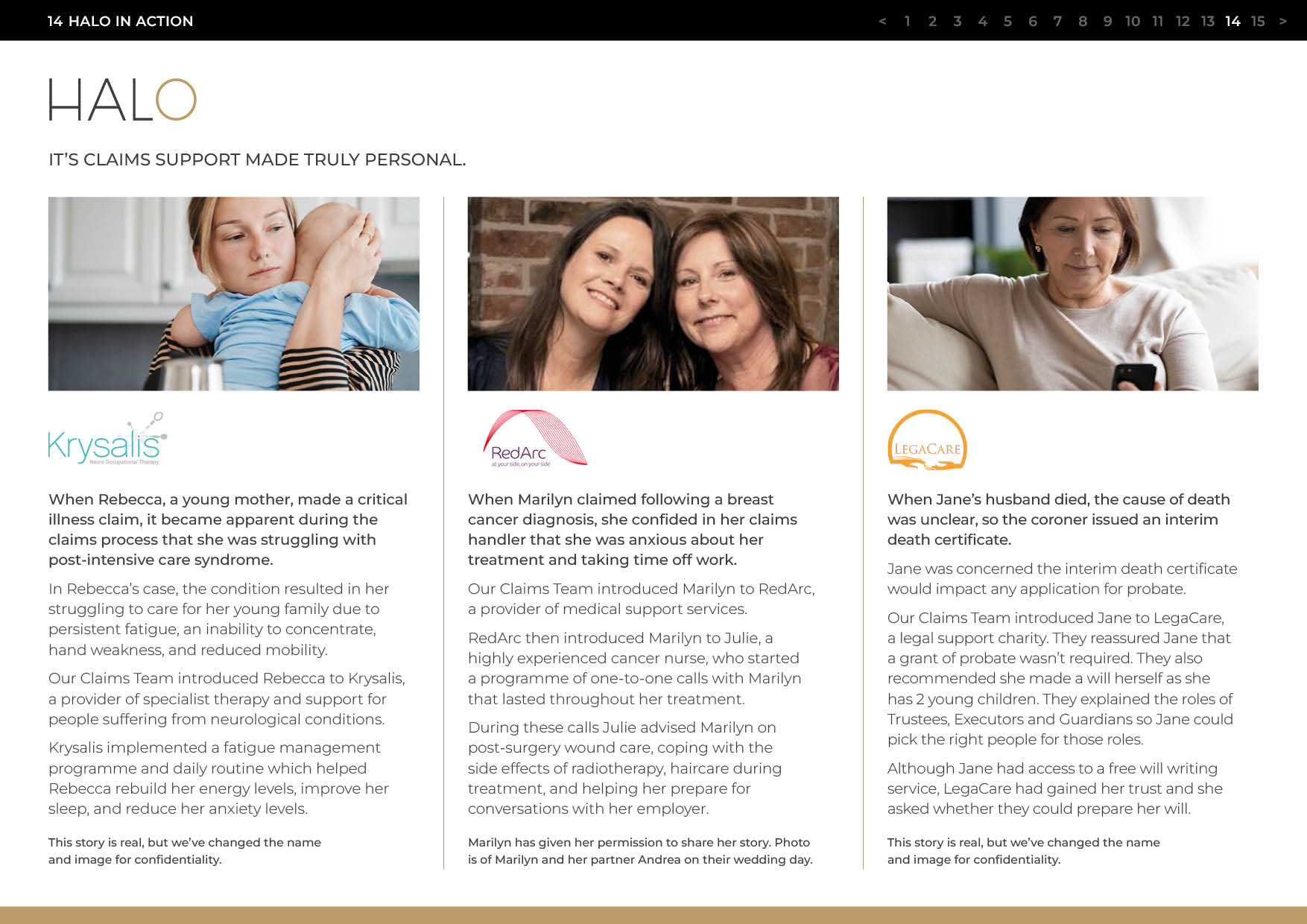 14 HALO IN ACTION

< 1 2 3 4 5 6 7 8 9 10 11 12 13 14 15 >

HALO

IT'S CLAIMS SUPPORT MADE TRULY PERSONAL.

Krysalis
Neuro Occupational Therapy

When Rebecca, a young mother, made a critical illness claim, it became apparent during the claims process that she was struggling with post-intensive care syndrome.

In Rebecca's case, the condition resulted in her struggling to care for her young family due to persistent fatigue, an inability to concentrate, hand weakness, and reduced mobility.

Our Claims Team introduced Rebecca to Krysalis, a provider of specialist therapy and support for people suffering from neurological conditions.

Krysalis implemented a fatigue management programme and daily routine which helped Rebecca rebuild her energy levels, improve her sleep, and reduce her anxiety levels.

This story is real, but we've changed the name and image for confidentiality.

RedArc
at your side, on your side

When Marilyn claimed following a breast cancer diagnosis, she confided in her claims handler that she was anxious about her treatment and taking time off work.

Our Claims Team introduced Marilyn to RedArc, a provider of medical support services.

RedArc then introduced Marilyn to Julie, a highly experienced cancer nurse, who started a programme of one-to-one calls with Marilyn that lasted throughout her treatment.

During these calls Julie advised Marilyn on post-surgery wound care, coping with the side effects of radiotherapy, haircare during treatment, and helping her prepare for conversations with her employer.

Marilyn has given her permission to share her story. Photo is of Marilyn and her partner Andrea on their wedding day.

LEGACARE

When Jane's husband died, the cause of death was unclear, so the coroner issued an interim death certificate.

Jane was concerned the interim death certificate would impact any application for probate.

Our Claims Team introduced Jane to LegaCare, a legal support charity. They reassured Jane that a grant of probate wasn't required. They also recommended she made a will herself as she has 2 young children. They explained the roles of Trustees, Executors and Guardians so Jane could pick the right people for those roles.

Although Jane had access to a free will writing service, LegaCare had gained her trust and she asked whether they could prepare her will.

This story is real, but we've changed the name and image for confidentiality.